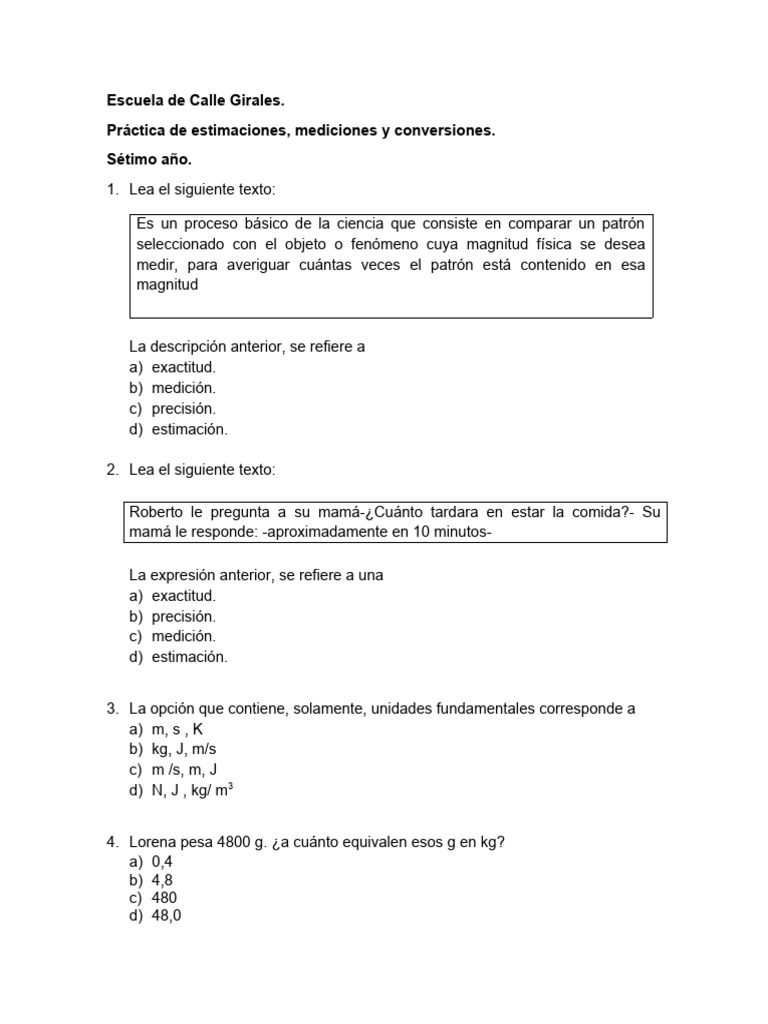 Escuela de Calle Girales.

Práctica de estimaciones, mediciones y conversiones.

Sétimo año.

1. Lea el siguiente texto:

Es un proceso básico de la ciencia que consiste en comparar un patrón seleccionado con el objeto o fenómeno cuya magnitud física se desea medir, para averiguar cuántas veces el patrón está contenido en esa magnitud

La descripción anterior, se refiere a
a) exactitud.
b) medición.
c) precisión.
d) estimación.

2. Lea el siguiente texto:

Roberto le pregunta a su mamá-¿Cuánto tardara en estar la comida?- Su mamá le responde: -aproximadamente en 10 minutos-

La expresión anterior, se refiere a una
a) exactitud.
b) precisión.
c) medición.
d) estimación.

3. La opción que contiene, solamente, unidades fundamentales corresponde a
a) m, s , K
b) kg, J, m/s
c) m /s, m, J
d) N, J , kg/ $m^3$

4. Lorena pesa 4800 g. ¿a cuánto equivalen esos g en kg?
a) 0,4
b) 4,8
c) 480
d) 48,0